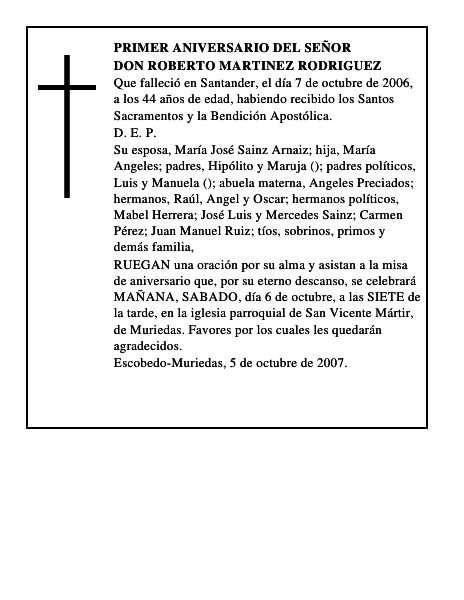 PRIMER ANIVERSARIO DEL SEÑOR
DON ROBERTO MARTINEZ RODRIGUEZ
Que falleció en Santander, el día 7 de octubre de 2006, a los 44 años de edad, habiendo recibido los Santos Sacramentos y la Bendición Apostólica.
D. E. P.
Su esposa, María José Sainz Arnaiz; hija, María Angeles; padres, Hipólito y Maruja (); padres políticos, Luis y Manuela (); abuela materna, Angeles Preciados; hermanos, Raúl, Angel y Oscar; hermanos políticos, Mabel Herrera; José Luis y Mercedes Sainz; Carmen Pérez; Juan Manuel Ruiz; tíos, sobrinos, primos y demás familia,
RUEGAN una oración por su alma y asistan a la misa de aniversario que, por su eterno descanso, se celebrará MAÑANA, SABADO, día 6 de octubre, a las SIETE de la tarde, en la iglesia parroquial de San Vicente Mártir, de Muriedas. Favores por los cuales les quedarán agradecidos.
Escobedo-Muriedas, 5 de octubre de 2007.